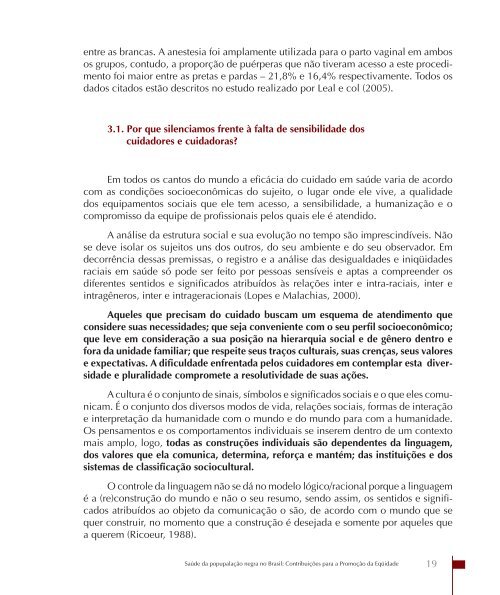 entre as brancas. A anestesia foi amplamente utilizada para o parto vaginal em ambos os grupos, contudo, a proporção de puérperas que não tiveram acesso a este procedimento foi maior entre as pretas e pardas – 21,8% e 16,4% respectivamente. Todos os dados citados estão descritos no estudo realizado por Leal e col (2005).

3.1. Por que silenciamos frente à falta de sensibilidade dos cuidadores e cuidadoras?

Em todos os cantos do mundo a eficácia do cuidado em saúde varia de acordo com as condições socioeconômicas do sujeito, o lugar onde ele vive, a qualidade dos equipamentos sociais que ele tem acesso, a sensibilidade, a humanização e o compromisso da equipe de profissionais pelos quais ele é atendido.

A análise da estrutura social e sua evolução no tempo são imprescindíveis. Não se deve isolar os sujeitos uns dos outros, do seu ambiente e do seu observador. Em decorrência dessas premissas, o registro e a análise das desigualdades e iniqüidades raciais em saúde só pode ser feito por pessoas sensíveis e aptas a compreender os diferentes sentidos e significados atribuídos às relações inter e intra-raciais, inter e intragêneros, inter e intrageracionais (Lopes e Malachias, 2000).

Aqueles que precisam do cuidado buscam um esquema de atendimento que considere suas necessidades; que seja conveniente com o seu perfil socioeconômico; que leve em consideração a sua posição na hierarquia social e de gênero dentro e fora da unidade familiar; que respeite seus traços culturais, suas crenças, seus valores e expectativas. A dificuldade enfrentada pelos cuidadores em contemplar esta diversidade e pluralidade compromete a resolutividade de suas ações.

A cultura é o conjunto de sinais, símbolos e significados sociais e o que eles comunicam. É o conjunto dos diversos modos de vida, relações sociais, formas de interação e interpretação da humanidade com o mundo e do mundo para com a humanidade. Os pensamentos e os comportamentos individuais se inserem dentro de um contexto mais amplo, logo, todas as construções individuais são dependentes da linguagem, dos valores que ela comunica, determina, reforça e mantém; das instituições e dos sistemas de classificação sociocultural.

O controle da linguagem não se dá no modelo lógico/racional porque a linguagem é a (re)construção do mundo e não o seu resumo, sendo assim, os sentidos e significados atribuídos ao objeto da comunicação o são, de acordo com o mundo que se quer construir, no momento que a construção é desejada e somente por aqueles que a querem (Ricoeur, 1988).

Saúde da popupalação negra no Brasil: Contribuições para a Promoção da Eqüidade 19